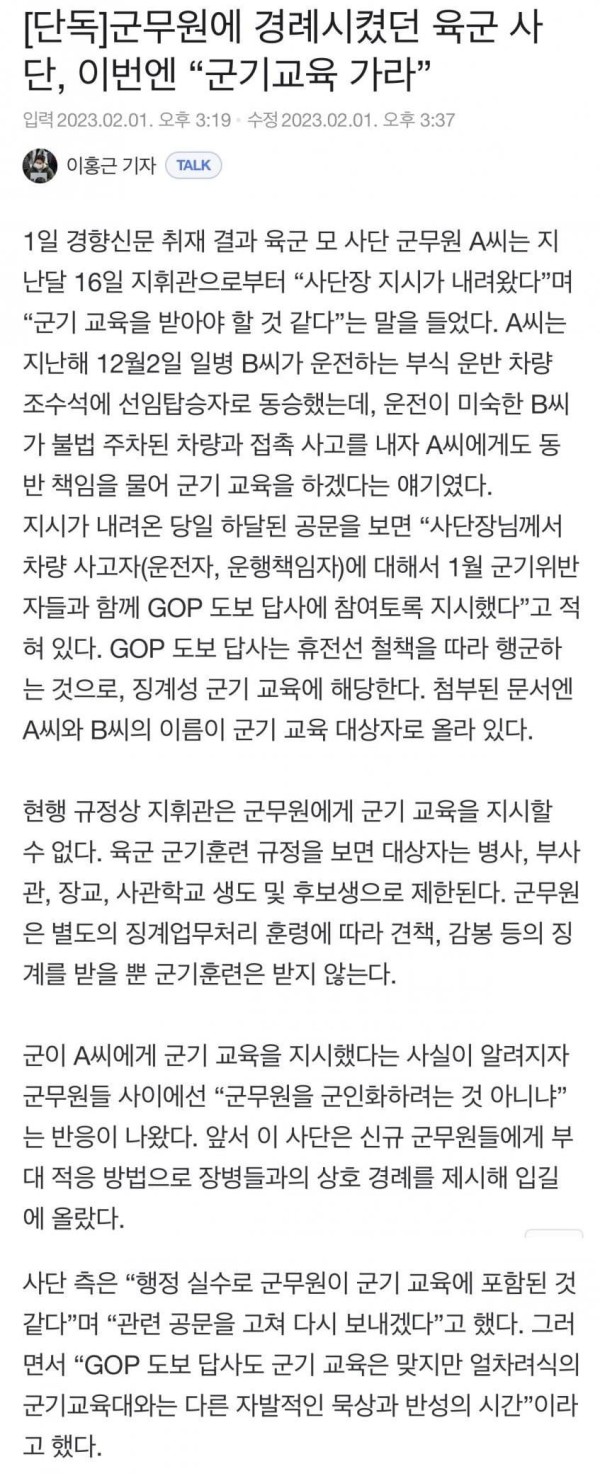 [단독]군무원에 경례시켰던 육군 사단, 이번엔 “군기교육 가라”

입력 2023.02.01. 오후 3:19 · 수정 2023.02.01. 오후 3:37

이홍근 기자 TALK

1일 경향신문 취재 결과 육군 모 사단 군무원 A씨는 지난달 16일 지휘관으로부터 “사단장 지시가 내려왔다”며 “군기 교육을 받아야 할 것 같다”는 말을 들었다. A씨는 지난해 12월2일 일병 B씨가 운전하는 부식 운반 차량 조수석에 선임탑승자로 동승했는데, 운전이 미숙한 B씨가 불법 주차된 차량과 접촉 사고를 내자 A씨에게도 동반 책임을 물어 군기 교육을 하겠다는 얘기였다.
지시가 내려온 당일 하달된 공문을 보면 “사단장님께서 차량 사고자(운전자, 운행책임자)에 대해서 1월 군기위반자들과 함께 GOP 도보 답사에 참여토록 지시했다”고 적혀 있다. GOP 도보 답사는 휴전선 철책을 따라 행군하는 것으로, 징계성 군기 교육에 해당한다. 첨부된 문서엔 A씨와 B씨의 이름이 군기 교육 대상자로 올라 있다.

현행 규정상 지휘관은 군무원에게 군기 교육을 지시할 수 없다. 육군 군기훈련 규정을 보면 대상자는 병사, 부사관, 장교, 사관학교 생도 및 후보생으로 제한된다. 군무원은 별도의 징계업무처리 훈령에 따라 견책, 감봉 등의 징계를 받을 뿐 군기훈련은 받지 않는다.

군이 A씨에게 군기 교육을 지시했다는 사실이 알려지자 군무원들 사이에선 “군무원을 군인화하려는 것 아니냐”는 반응이 나왔다. 앞서 이 사단은 신규 군무원들에게 부대 적응 방법으로 장병들과의 상호 경례를 제시해 입길에 올랐다.

사단 측은 “행정 실수로 군무원이 군기 교육에 포함된 것 같다”며 “관련 공문을 고쳐 다시 보내겠다”고 했다. 그러면서 “GOP 도보 답사도 군기 교육은 맞지만 얼차려식의 군기교육대와는 다른 자발적인 묵상과 반성의 시간”이라고 했다.